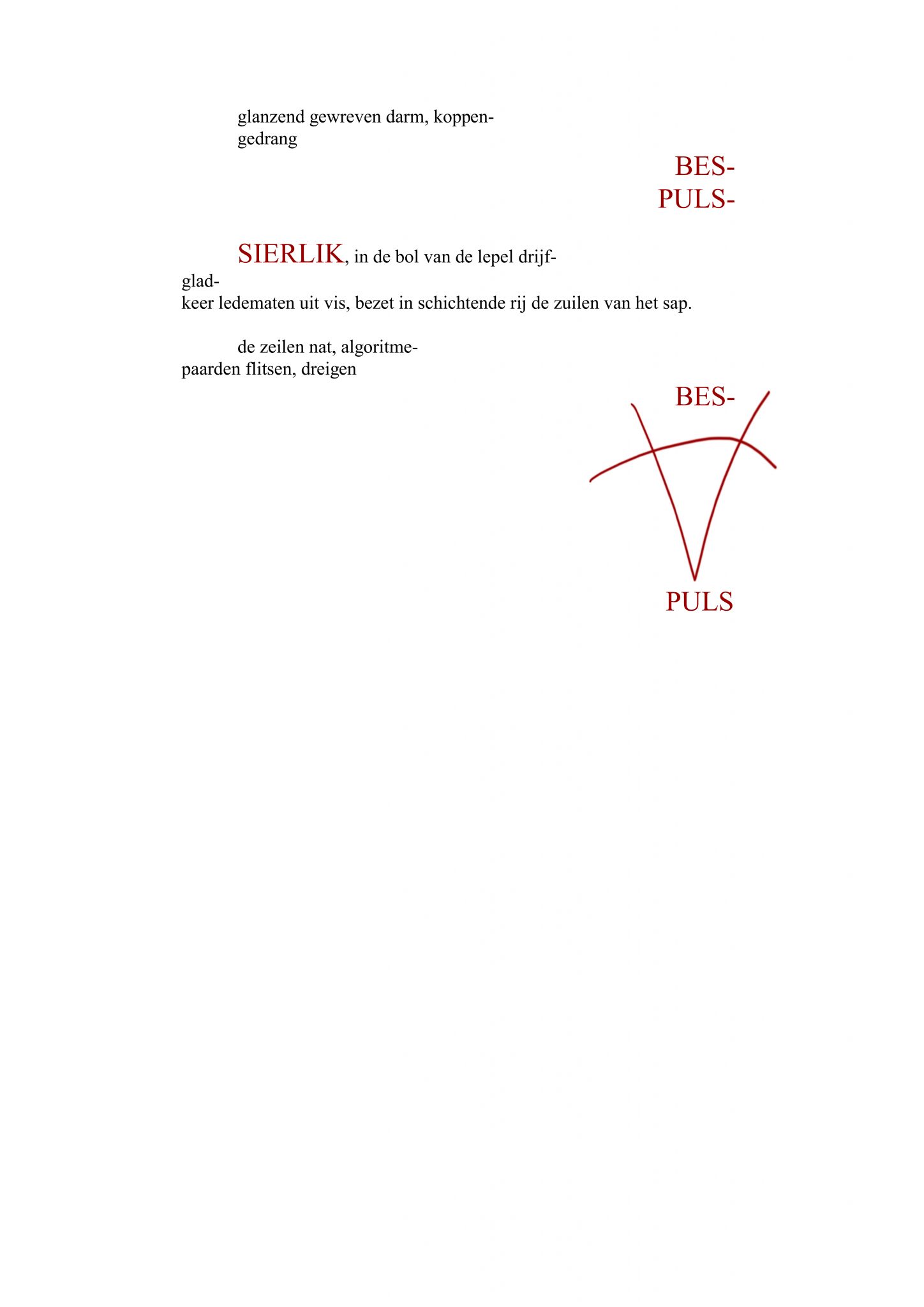 glanzend gewreven darm, koppen-
gedrang

BES-
PULS-

SIERLIK, in de bol van de lepel drijf-
glad-
keer ledematen uit vis, bezet in schichtende rij de zuilen van het sap.

de zeilen nat, algoritme-
paarden flitsen, dreigen

BES-

PULS